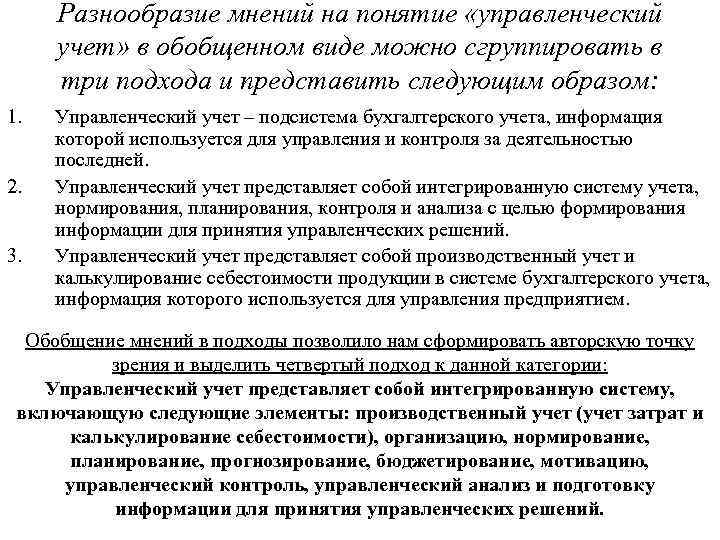 Разнообразие мнений на понятие «управленческий учет» в обобщенном виде можно сгруппировать в три подхода и представить следующим образом:

1. Управленческий учет – подсистема бухгалтерского учета, информация которой используется для управления и контроля за деятельностью последней.

2. Управленческий учет представляет собой интегрированную систему учета, нормирования, планирования, контроля и анализа с целью формирования информации для принятия управленческих решений.

3. Управленческий учет представляет собой производственный учет и калькулирование себестоимости продукции в системе бухгалтерского учета, информация которого используется для управления предприятием.

Обобщение мнений в подходы позволило нам сформировать авторскую точку зрения и выделить четвертый подход к данной категории:

Управленческий учет представляет собой интегрированную систему, включающую следующие элементы: производственный учет (учет затрат и калькулирование себестоимости), организацию, нормирование, планирование, прогнозирование, бюджетирование, мотивацию, управленческий контроль, управленческий анализ и подготовку информации для принятия управленческих решений.